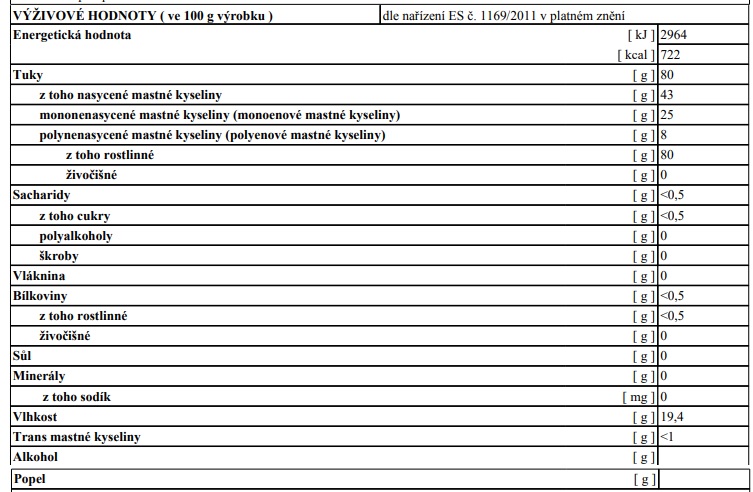 | VÝŽIVOVÉ HODNOTY ( ve 100 g výrobku ) | dle nařízení ES č. 1169/2011 v platném znění | |
|---|---|---|
| Energetická hodnota | [ kJ ] | 2964 |
| | [ kcal ] | 722 |
| Tuky | [ g ] | 80 |
| z toho nasycené mastné kyseliny | [ g ] | 43 |
| mononenasycené mastné kyseliny (monoenové mastné kyseliny) | [ g ] | 25 |
| polynenasycené mastné kyseliny (polyenové mastné kyseliny) | [ g ] | 8 |
| z toho rostlinné | [ g ] | 80 |
| živočišné | [ g ] | 0 |
| Sacharidy | [ g ] | <0,5 |
| z toho cukry | [ g ] | <0,5 |
| polyalkoholy | [ g ] | 0 |
| škroby | [ g ] | 0 |
| Vláknina | [ g ] | 0 |
| Bílkoviny | [ g ] | <0,5 |
| z toho rostlinné | [ g ] | <0,5 |
| živočišné | [ g ] | 0 |
| Sůl | [ g ] | 0 |
| Minerály | [ g ] | 0 |
| z toho sodík | [ mg ] | 0 |
| Vlhkost | [ g ] | 19,4 |
| Trans mastné kyseliny | [ g ] | <1 |
| Alkohol | [ g ] | |
| Popel | [ g ] | |